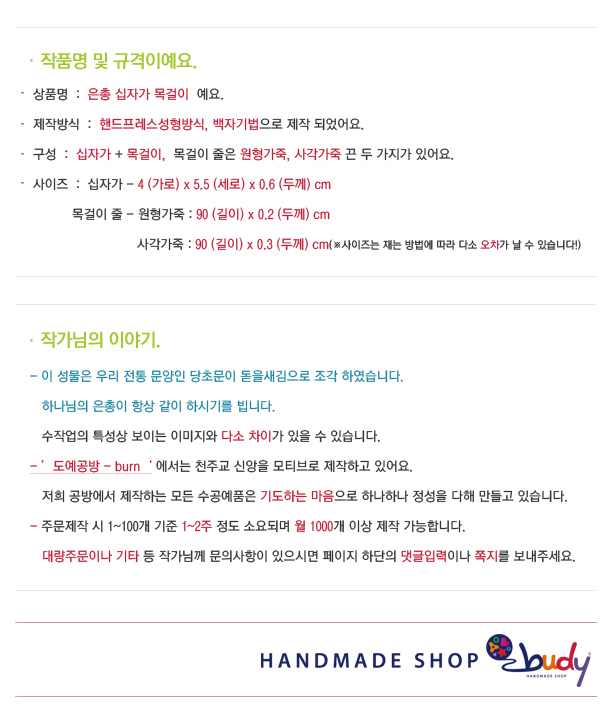 · 작품명 및 규격이예요.

- 상품명 : 은총 십자가 목걸이 예요.

- 제작방식 : 핸드프레스성형방식, 백자기법으로 제작 되었어요.

- 구성 : 십자가 + 목걸이, 목걸이 줄은 원형가죽, 사각가죽 끈 두 가지가 있어요.

- 사이즈 : 십자가 - 4 (가로) x 5.5 (세로) x 0.6 (두께) cm

목걸이 줄 - 원형가죽 : 90 (길이) x 0.2 (두께) cm

사각가죽 : 90 (길이) x 0.3 (두께) cm(※사이즈는 재는 방법에 따라 다소 오차가 날 수 있습니다!)

· 작가님의 이야기.

- 이 성물은 우리 전통 문양인 당초문이 돋을새김으로 조각 하였습니다.

하나님의 은총이 항상 같이 하시기를 빕니다.

수작업의 특성상 보이는 이미지와 다소 차이가 있을 수 있습니다.

- ' 도예공방 - burn ' 에서는 천주교 신앙을 모티브로 제작하고 있어요.

저희 공방에서 제작하는 모든 수공예품은 기도하는 마음으로 하나하나 정성을 다해 만들고 있습니다.

- 주문제작 시 1~100개 기준 1~2주 정도 소요되며 월 1000개 이상 제작 가능합니다.

대량주문이나 기타 등 작가님께 문의사항이 있으시면 페이지 하단의 댓글입력이나 쪽지를 보내주세요.

HANDMADE SHOP budy HANDMADE SHOP